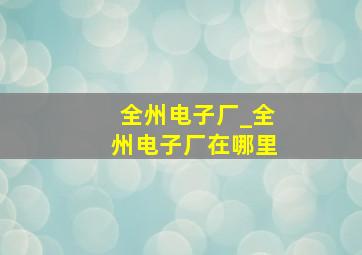 全州电子厂_全州电子厂在哪里